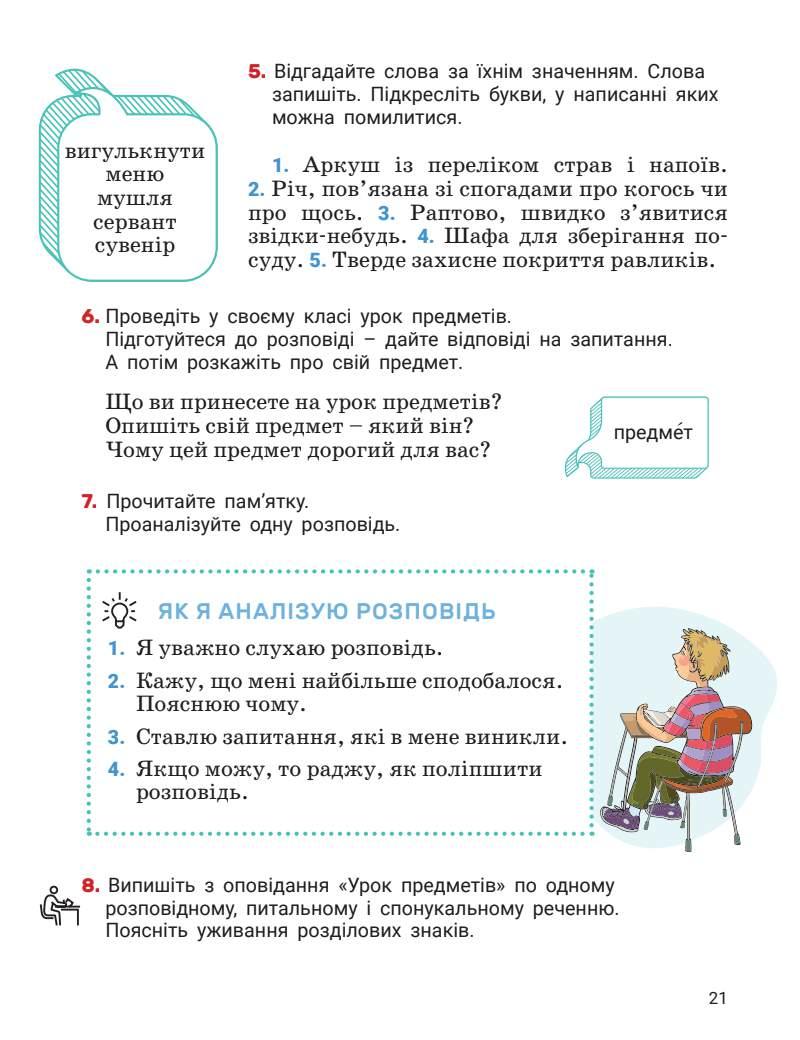 вигулькнути
меню
мушля
сервант
сувенір

5. Відгадайте слова за їхнім значенням. Слова запишіть. Підкресліть букви, у написанні яких можна помилитися.

1. Аркуш із переліком страв і напоїв. 2. Річ, пов'язана зі спогадами про когось чи про щось. 3. Раптово, швидко з'явитися звідки-небудь. 4. Шафа для зберігання посуду. 5. Тверде захисне покриття равликів.

6. Проведіть у своєму класі урок предметів. Підготуйтеся до розповіді – дайте відповіді на запитання. А потім розкажіть про свій предмет.

Що ви принесете на урок предметів?
Опишіть свій предмет – який він?
Чому цей предмет дорогий для вас?

предме́т

7. Прочитайте пам'ятку.
Проаналізуйте одну розповідь.

ЯК Я АНАЛІЗУЮ РОЗПОВІДЬ

1. Я уважно слухаю розповідь.
2. Кажу, що мені найбільше сподобалося. Пояснюю чому.
3. Ставлю запитання, які в мене виникли.
4. Якщо можу, то раджу, як поліпшити розповідь.

8. Випишіть з оповідання «Урок предметів» по одному розповідному, питальному і спонукальному реченню. Поясніть уживання розділових знаків.

21